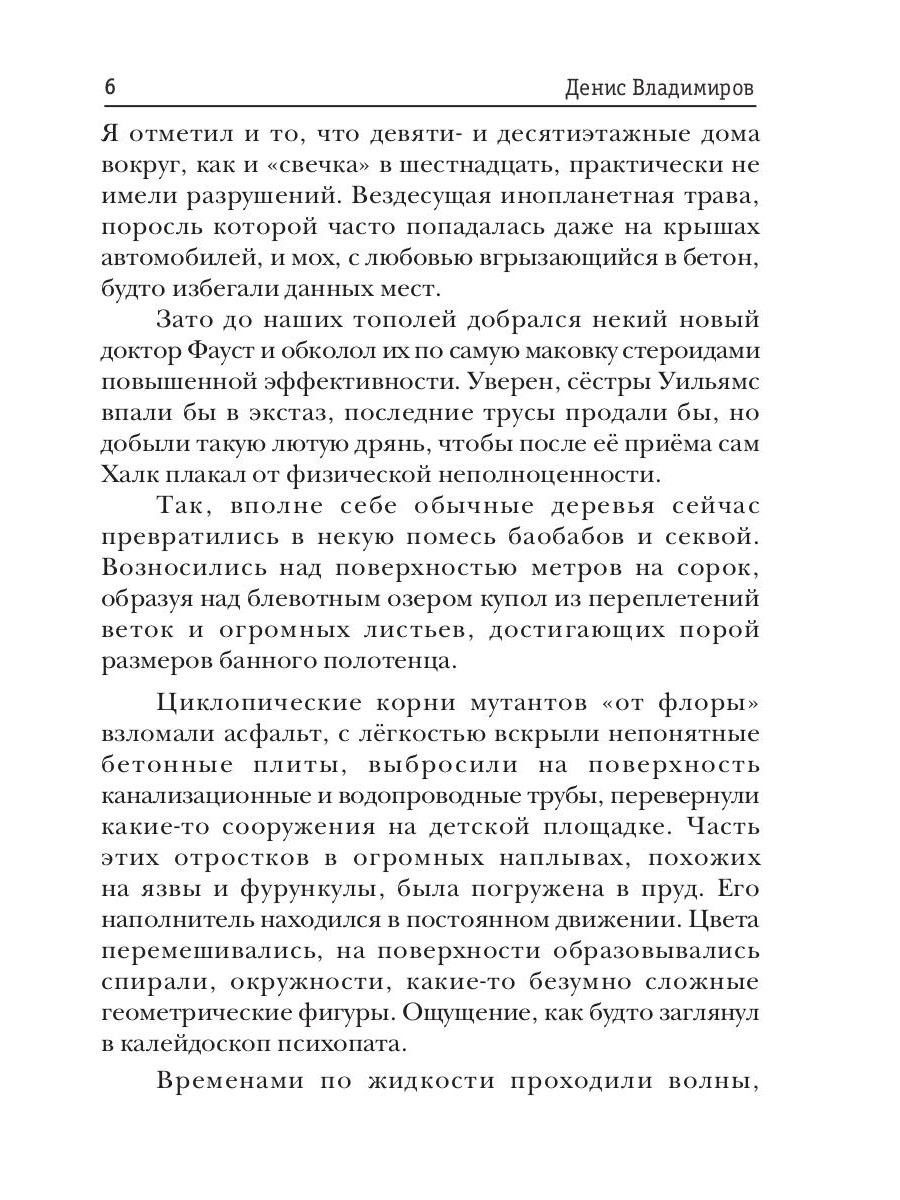 6 Денис Владимиров

Я отметил и то, что девяти- и десятиэтажные дома вокруг, как и «свечка» в шестнадцать, практически не имели разрушений. Вездесущая инопланетная трава, поросль которой часто попадалась даже на крышах автомобилей, и мох, с любовью вгрызающийся в бетон, будто избегали данных мест.

Зато до наших тополей добрался некий новый доктор Фауст и обколол их по самую маковку стероидами повышенной эффективности. Уверен, сёстры Уильямс впали бы в экстаз, последние трусы продали бы, но добыли такую лютую дрянь, чтобы после её приёма сам Халк плакал от физической неполноценности.

Так, вполне себе обычные деревья сейчас превратились в некую помесь баобабов и секвой. Возносились над поверхностью метров на сорок, образуя над блевотным озером купол из переплетений веток и огромных листьев, достигающих порой размеров банного полотенца.

Циклопические корни мутантов «от флоры» взломали асфальт, с лёгкостью вскрыли непонятные бетонные плиты, выбросили на поверхность канализационные и водопроводные трубы, перевернули какие-то сооружения на детской площадке. Часть этих отростков в огромных наплывах, похожих на язвы и фурункулы, была погружена в пруд. Его наполнитель находился в постоянном движении. Цвета перемешивались, на поверхности образовывались спирали, окружности, какие-то безумно сложные геометрические фигуры. Ощущение, как будто заглянул в калейдоскоп психопата.

Временами по жидкости проходили волны,